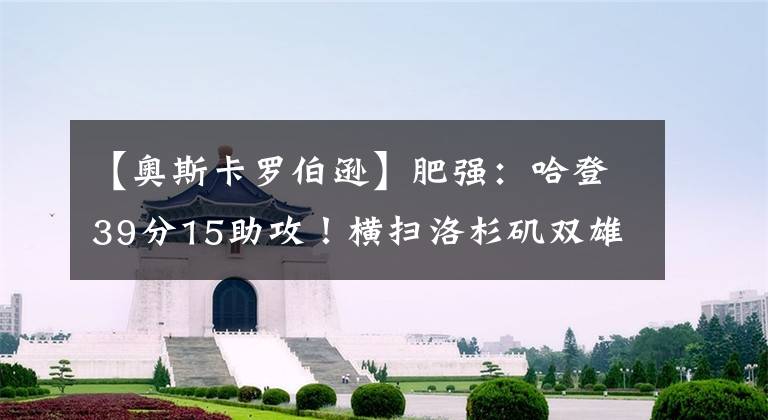 【奥斯卡罗伯逊】肥强：哈登39分15助攻！横扫洛杉矶双雄